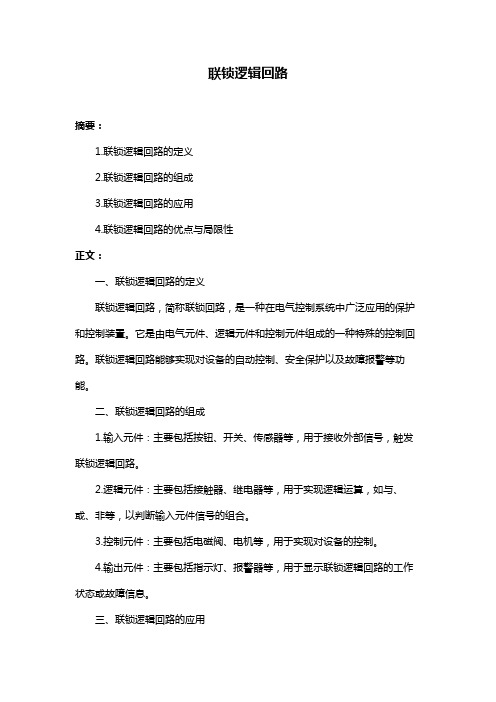 联锁逻辑回路

摘要：

1.联锁逻辑回路的定义

2.联锁逻辑回路的组成

3.联锁逻辑回路的应用

4.联锁逻辑回路的优点与局限性

正文：

一、联锁逻辑回路的定义

联锁逻辑回路，简称联锁回路，是一种在电气控制系统中广泛应用的保护和控制装置。它是由电气元件、逻辑元件和控制元件组成的一种特殊的控制回路。联锁逻辑回路能够实现对设备的自动控制、安全保护以及故障报警等功能。

二、联锁逻辑回路的组成

1.输入元件：主要包括按钮、开关、传感器等，用于接收外部信号，触发联锁逻辑回路。

2.逻辑元件：主要包括接触器、继电器等，用于实现逻辑运算，如与、或、非等，以判断输入元件信号的组合。

3.控制元件：主要包括电磁阀、电机等，用于实现对设备的控制。

4.输出元件：主要包括指示灯、报警器等，用于显示联锁逻辑回路的工作状态或故障信息。

三、联锁逻辑回路的应用